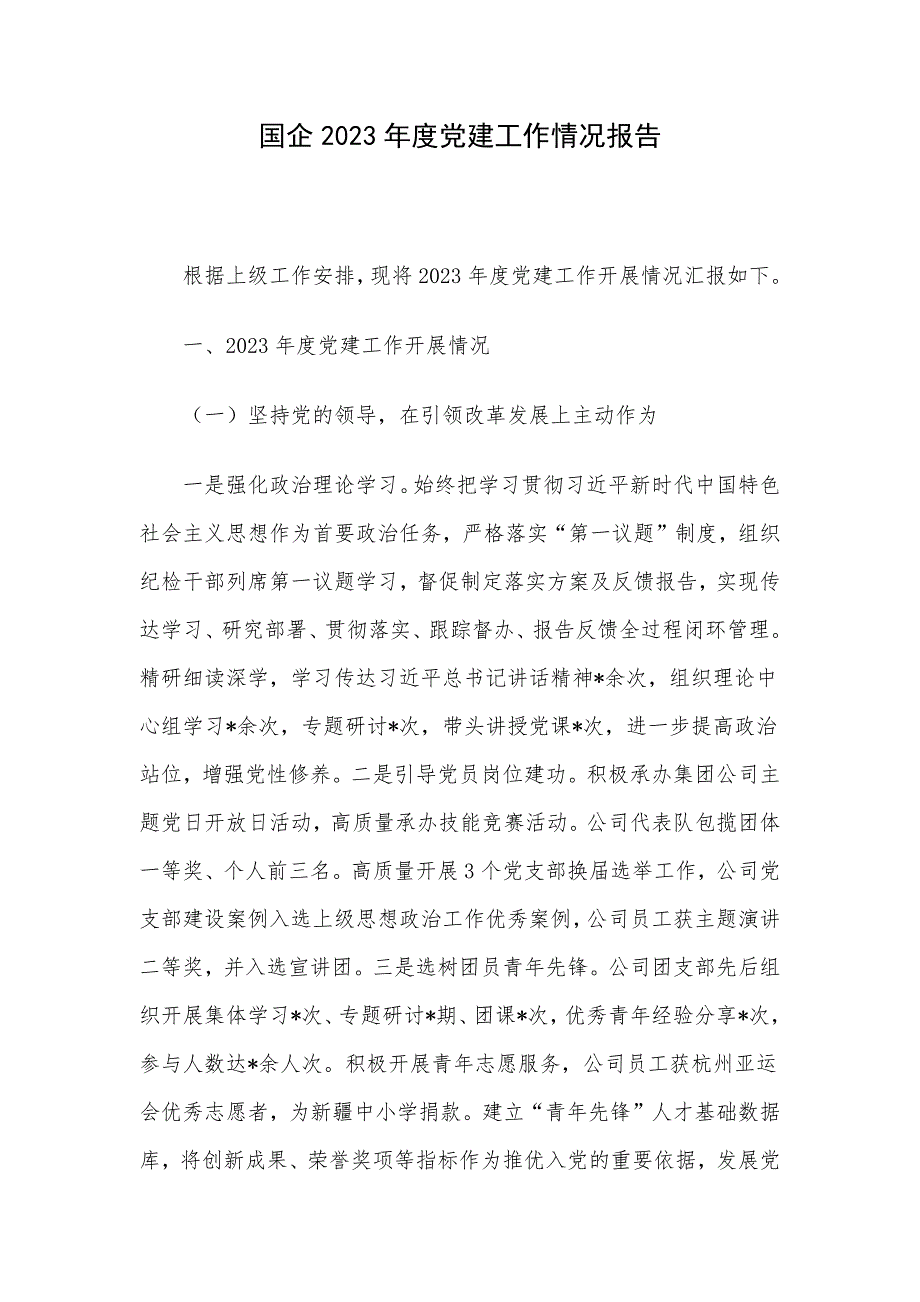 国企 2023 年度党建工作情况报告

根据上级工作安排，现将 2023 年度党建工作开展情况汇报如下。

一、2023 年度党建工作开展情况

（一）坚持党的领导，在引领改革发展上主动作为

一是强化政治理论学习。始终把学习贯彻习近平新时代中国特色社会主义思想作为首要政治任务，严格落实“第一议题”制度，组织纪检干部列席第一议题学习，督促制定落实方案及反馈报告，实现传达学习、研究部署、贯彻落实、跟踪督办、报告反馈全过程闭环管理。精研细读深学，学习传达习近平总书记讲话精神*余次，组织理论中心组学习*余次，专题研讨*次，带头讲授党课*次，进一步提高政治站位，增强党性修养。二是引导党员岗位建功。积极承办集团公司主题党日开放日活动，高质量承办技能竞赛活动。公司代表队包揽团体一等奖、个人前三名。高质量开展 3 个党支部换届选举工作，公司党支部建设案例入选上级思想政治工作优秀案例，公司员工获主题演讲二等奖，并入选宣讲团。三是选树团员青年先锋。公司团支部先后组织开展集体学习*次、专题研讨*期、团课*次，优秀青年经验分享*次，参与人数达*余人次。积极开展青年志愿服务，公司员工获杭州亚运会优秀志愿者，为新疆中小学捐款。建立“青年先锋”人才基础数据库，将创新成果、荣誉奖项等指标作为推优入党的重要依据，发展党